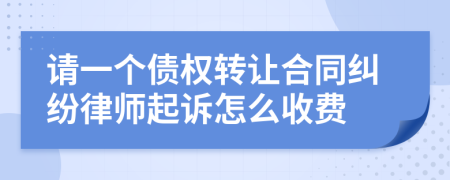 请一个债权转让合同纠纷律师起诉怎么收费